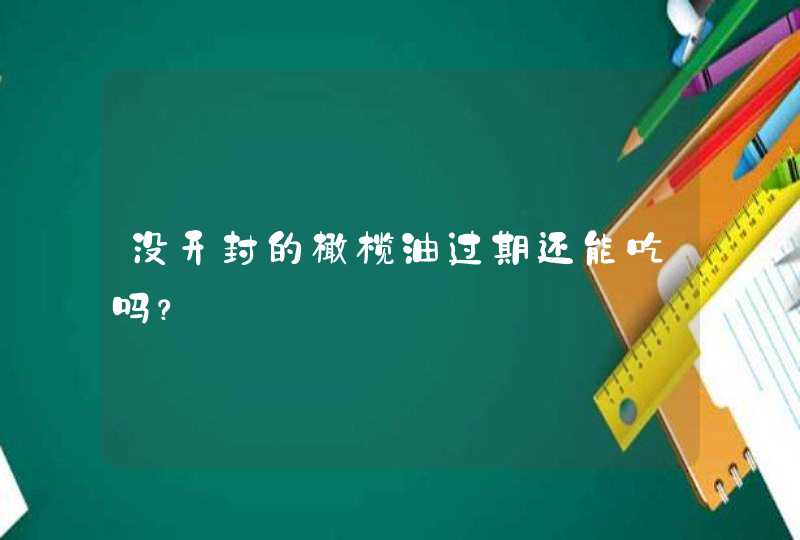 没开封的橄榄油过期还能吃吗？